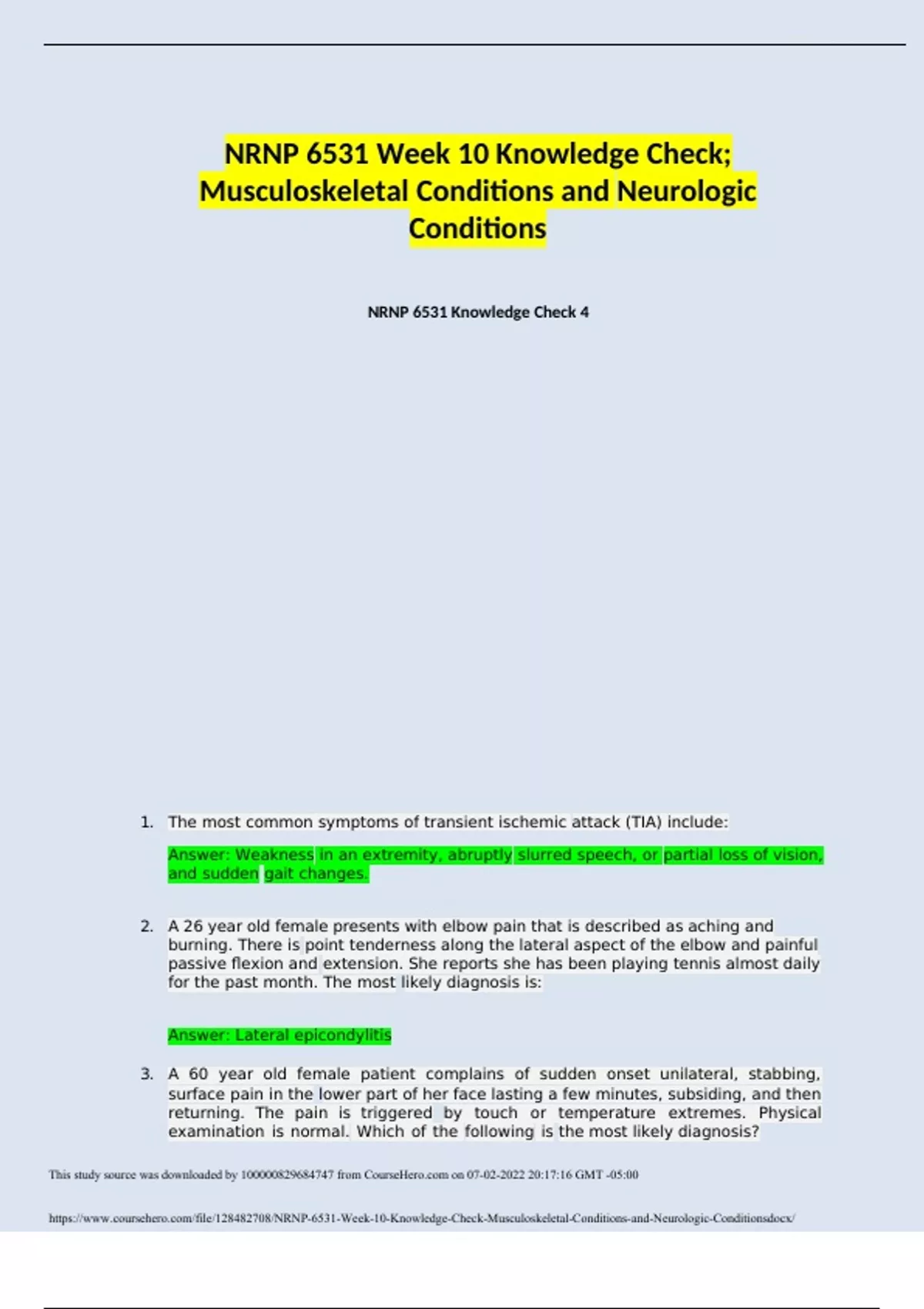 NRNP 6531 Week 10 Knowledge Check; Musculoskeletal Conditions and Neurologic Conditions

NRNP 6531 Knowledge Check 4

1. The most common symptoms of transient ischemic attack (TIA) include:

Answer: Weakness in an extremity, abruptly slurred speech, or partial loss of vision, and sudden gait changes.

2. A 26 year old female presents with elbow pain that is described as aching and burning. There is point tenderness along the lateral aspect of the elbow and painful passive flexion and extension. She reports she has been playing tennis almost daily for the past month. The most likely diagnosis is:

Answer: Lateral epicondylitis

3. A 60 year old female patient complains of sudden onset unilateral, stabbing, surface pain in the lower part of her face lasting a few minutes, subsiding, and then returning. The pain is triggered by touch or temperature extremes. Physical examination is normal. Which of the following is the most likely diagnosis?

This study source was downloaded by 100000829684747 from CourseHero.com on 07-02-2022 20:17:16 GMT -05:00

https://www.coursehero.com/file/128482708/NRNP-6531-Week-10-Knowledge-Check-Musculoskeletal-Conditions-and-Neurologic-Conditionsdocx/